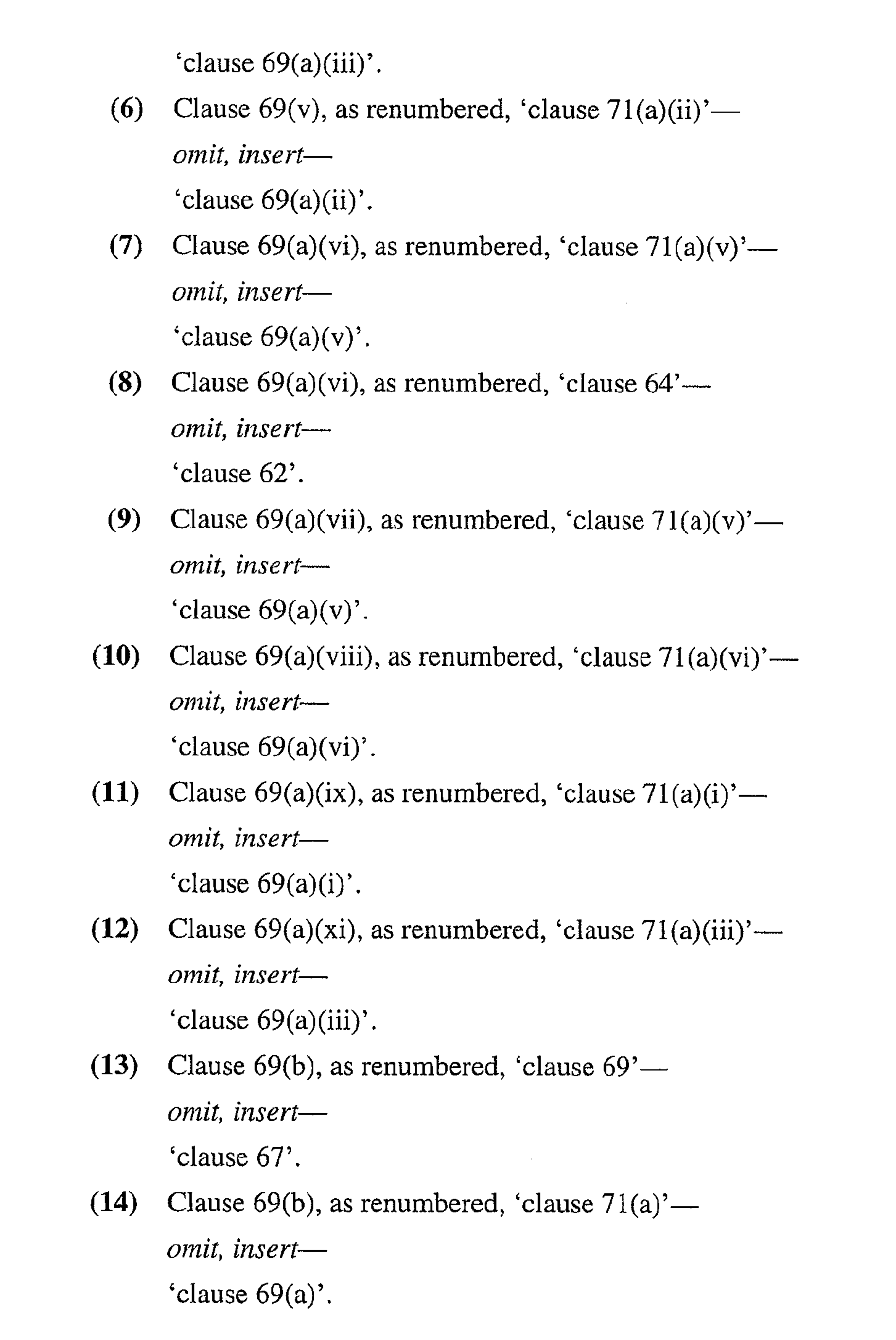 'clause 69(a)(iii)'.

(6) Clause 69(v), as renumbered, 'clause 71(a)(ii)'—
omit, insert—
'clause 69(a)(ii)'.

(7) Clause 69(a)(vi), as renumbered, 'clause 71(a)(v)'—
omit, insert—
'clause 69(a)(v)'.

(8) Clause 69(a)(vi), as renumbered, 'clause 64'—
omit, insert—
'clause 62'.

(9) Clause 69(a)(vii), as renumbered, 'clause 71(a)(v)'—
omit, insert—
'clause 69(a)(v)'.

(10) Clause 69(a)(viii), as renumbered, 'clause 71(a)(vi)'—
omit, insert—
'clause 69(a)(vi)'.

(11) Clause 69(a)(ix), as renumbered, 'clause 71(a)(i)'—
omit, insert—
'clause 69(a)(i)'.

(12) Clause 69(a)(xi), as renumbered, 'clause 71(a)(iii)'—
omit, insert—
'clause 69(a)(iii)'.

(13) Clause 69(b), as renumbered, 'clause 69'—
omit, insert—
'clause 67'.

(14) Clause 69(b), as renumbered, 'clause 71(a)'—
omit, insert—
'clause 69(a)'.